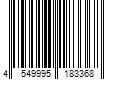 4 549995 183368